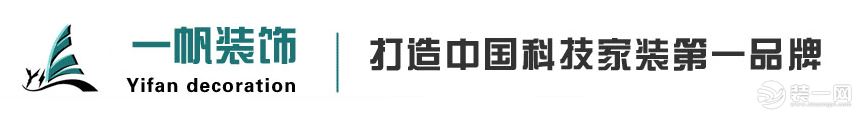 一帆装饰
Yifan decoration
打造中国科技家装第一品牌
装一网